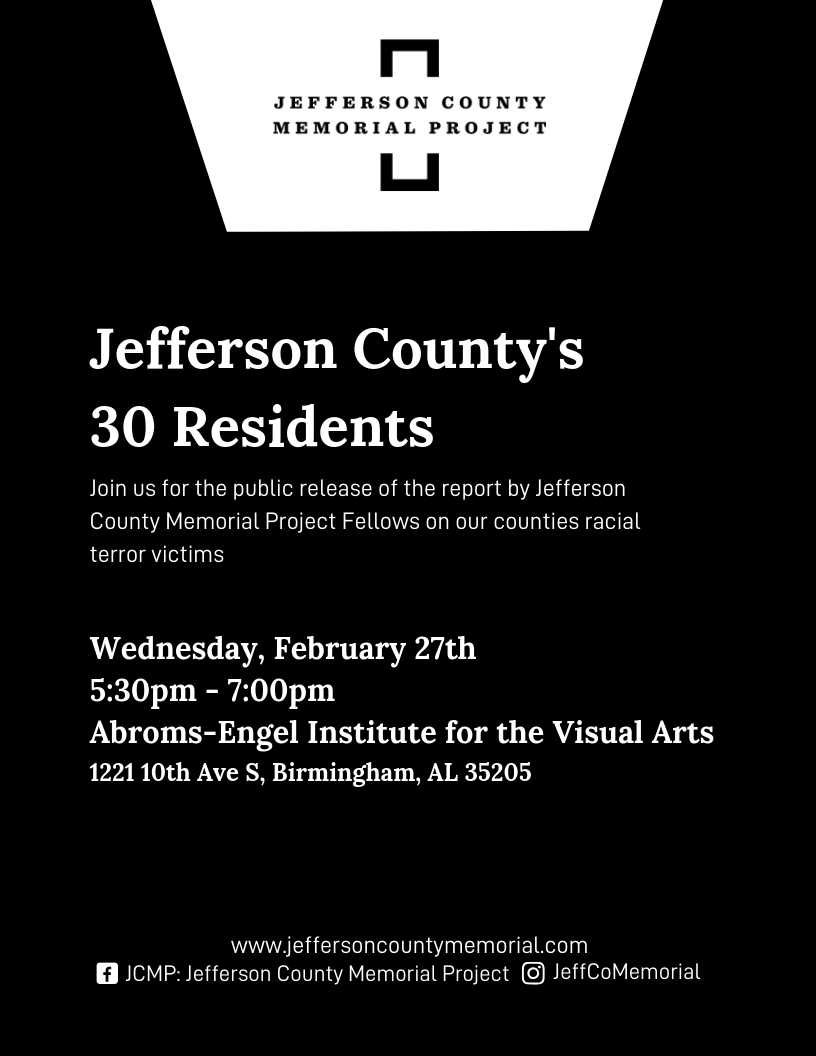 JEFFERSON COUNTY
MEMORIAL PROJECT

Jefferson County's
30 Residents

Join us for the public release of the report by Jefferson County Memorial Project Fellows on our counties racial terror victims

Wednesday, February 27th
5:30pm - 7:00pm
Abroms-Engel Institute for the Visual Arts
1221 10th Ave S, Birmingham, AL 35205

www.jeffersoncountymemorial.com
JCMP: Jefferson County Memorial Project JeffCoMemorial